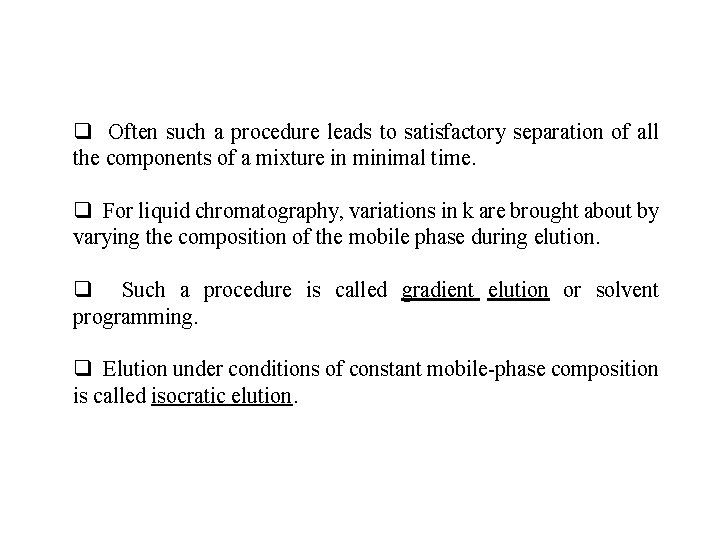 ❑ Often such a procedure leads to satisfactory separation of all the components of a mixture in minimal time.

❑ For liquid chromatography, variations in k are brought about by varying the composition of the mobile phase during elution.

❑ Such a procedure is called gradient elution or solvent programming.

❑ Elution under conditions of constant mobile-phase composition is called isocratic elution.